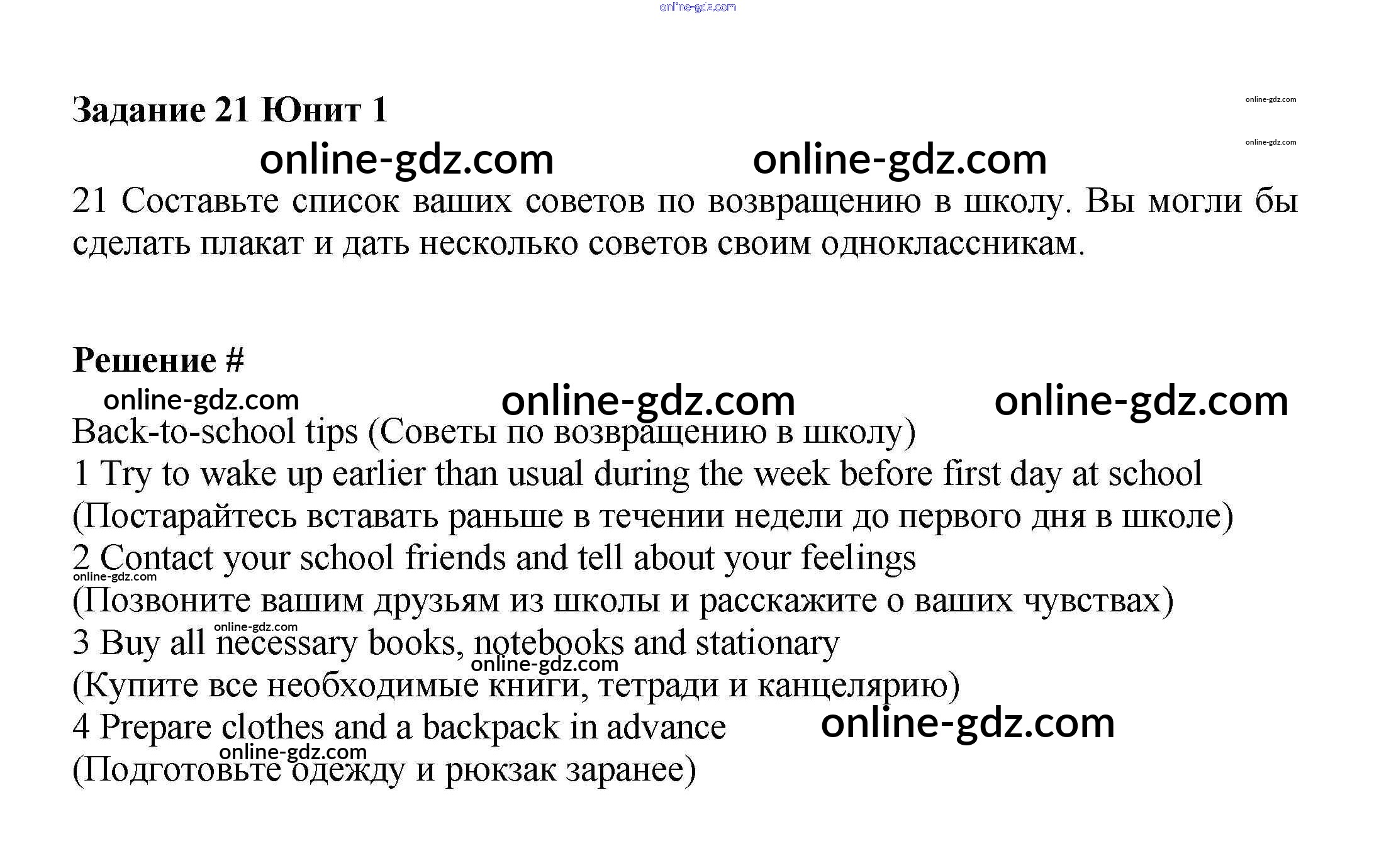 online-gdz.com

Задание 21 Юнит 1

online-gdz.com
online-gdz.com

online-gdz.com online-gdz.com

21 Составьте список ваших советов по возвращению в школу. Вы могли бы сделать плакат и дать несколько советов своим одноклассникам.

Решение #

online-gdz.com online-gdz.com online-gdz.com

Back-to-school tips (Советы по возвращению в школу)
1 Try to wake up earlier than usual during the week before first day at school
(Постарайтесь вставать раньше в течении недели до первого дня в школе)
2 Contact your school friends and tell about your feelings
online-gdz.com
(Позвоните вашим друзьям из школы и расскажите о ваших чувствах)
online-gdz.com
3 Buy all necessary books, notebooks and stationary
online-gdz.com
(Купите все необходимые книги, тетради и канцелярию)
4 Prepare clothes and a backpack in advance online-gdz.com
online-gdz.com
(Подготовьте одежду и рюкзак заранее)